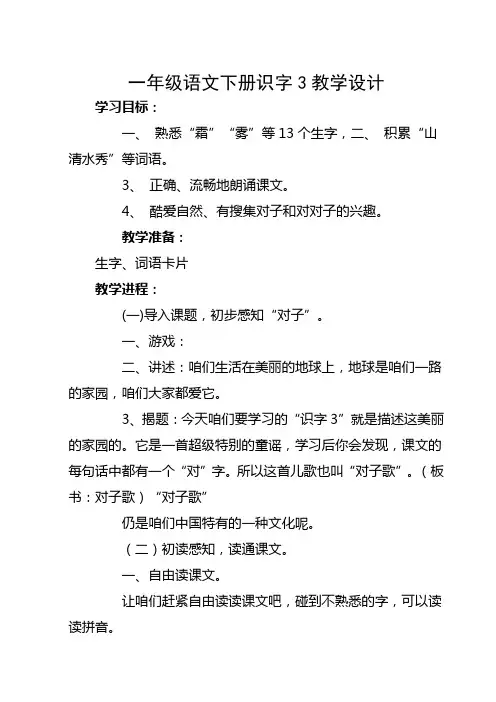 一年级语文下册识字 3 教学设计

学习目标：

一、 熟悉“霜”“雾”等 13 个生字，二、 积累“山清水秀”等词语。

3、 正确、流畅地朗诵课文。

4、 酷爱自然、有搜集对子和对对子的兴趣。

教学准备：

生字、词语卡片

教学进程：

(一)导入课题，初步感知“对子”。

一、游戏：

二、讲述：咱们生活在美丽的地球上，地球是咱们一路的家园，咱们大家都爱它。

3、揭题：今天咱们要学习的“识字 3”就是描述这美丽的家园的。它是一首超级特别的童谣，学习后你会发现，课文的每句话中都有一个“对”字。所以这首儿歌也叫“对子歌”。（板书：对子歌）“对子歌”

仍是咱们中国特有的一种文化呢。

（二）初读感知，读通课文。

一、自由读课文。

让咱们赶紧自由读读课文吧，碰到不熟悉的字，可以读读拼音。